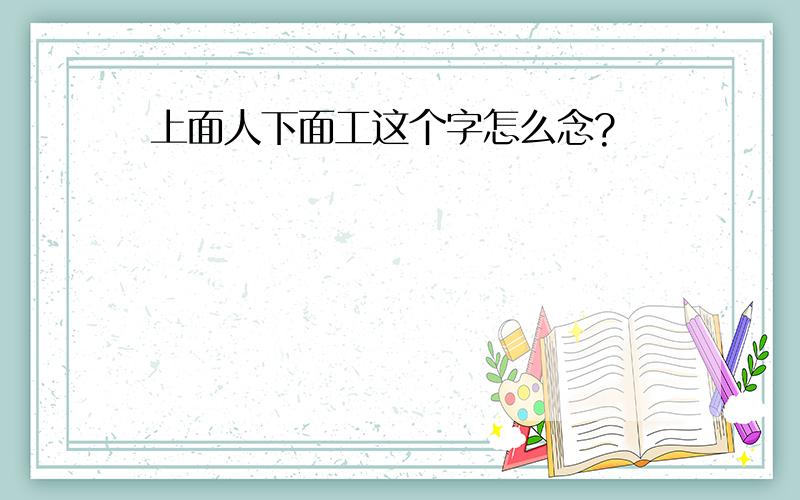 上面人下面工这个字怎么念?